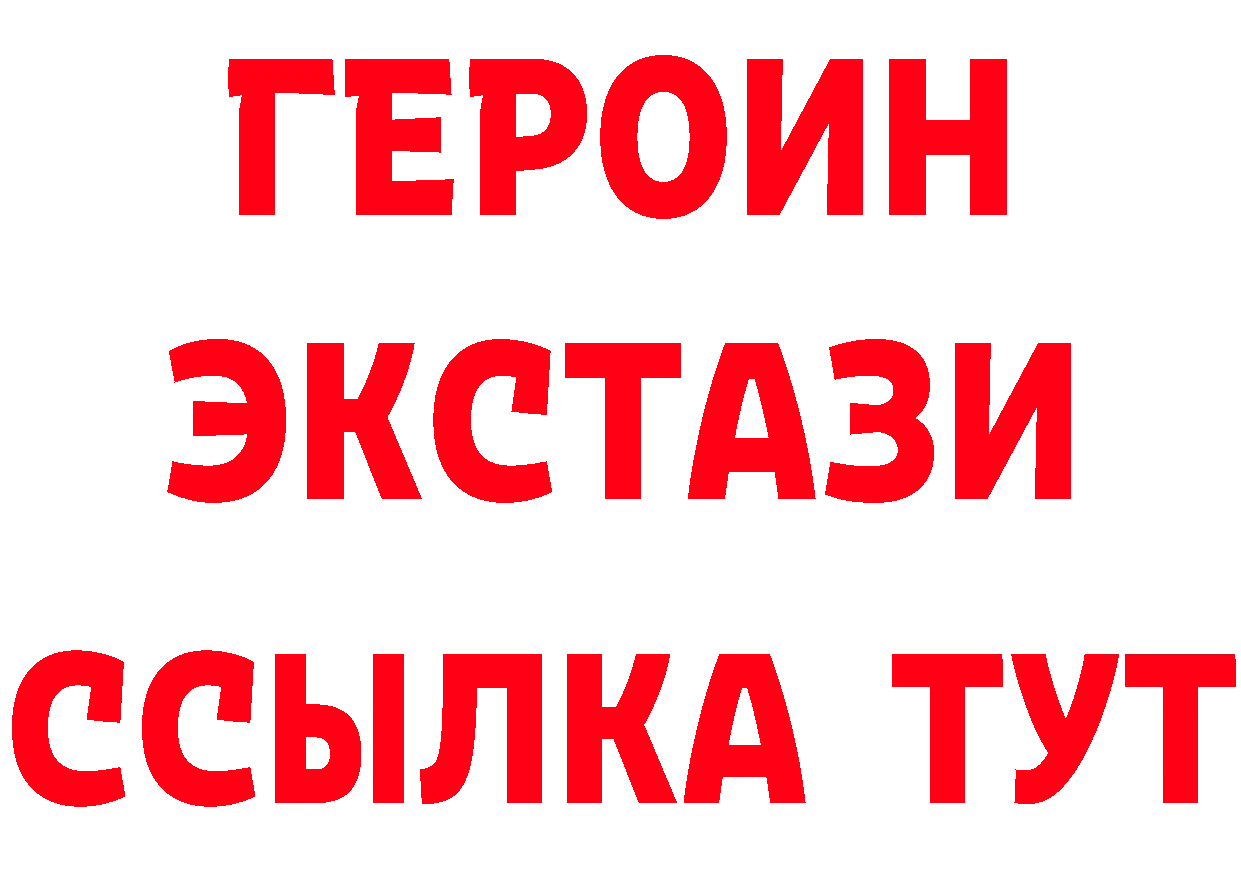 ГЕРОИН
ЭКСТАЗИ
ССЫЛКА ТУТ